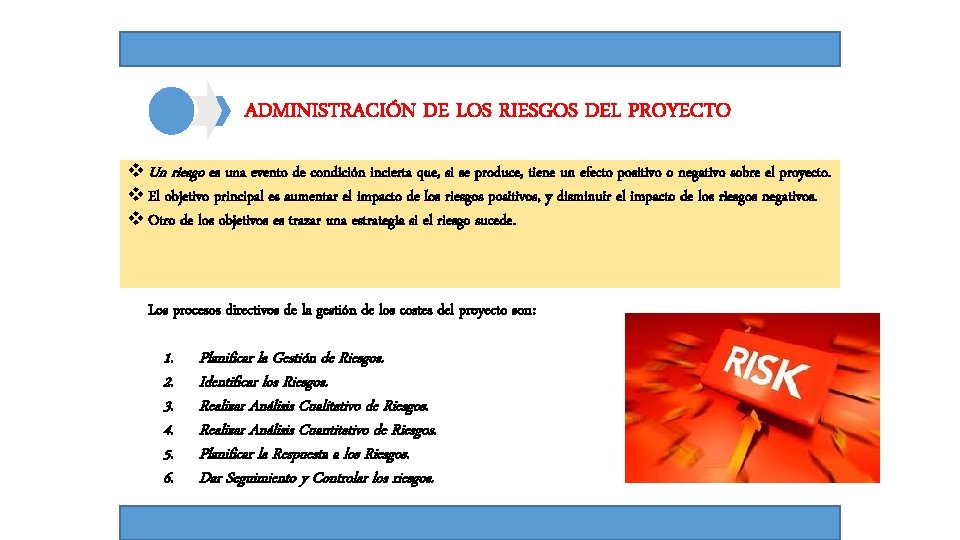 ADMINISTRACIÓN DE LOS RIESGOS DEL PROYECTO

❖ Un riesgo es una evento de condición incierta que, si se produce, tiene un efecto positivo o negativo sobre el proyecto.
❖ El objetivo principal es aumentar el impacto de los riesgos positivos, y disminuir el impacto de los riesgos negativos.
❖ Otro de los objetivos es trazar una estrategia si el riesgo sucede.

Los procesos directivos de la gestión de los costes del proyecto son:

1. Planificar la Gestión de Riesgos.
2. Identificar los Riesgos.
3. Realizar Análisis Cualitativo de Riesgos.
4. Realizar Análisis Cuantitativo de Riesgos.
5. Planificar la Respuesta a los Riesgos.
6. Dar Seguimiento y Controlar los riesgos.

RISK